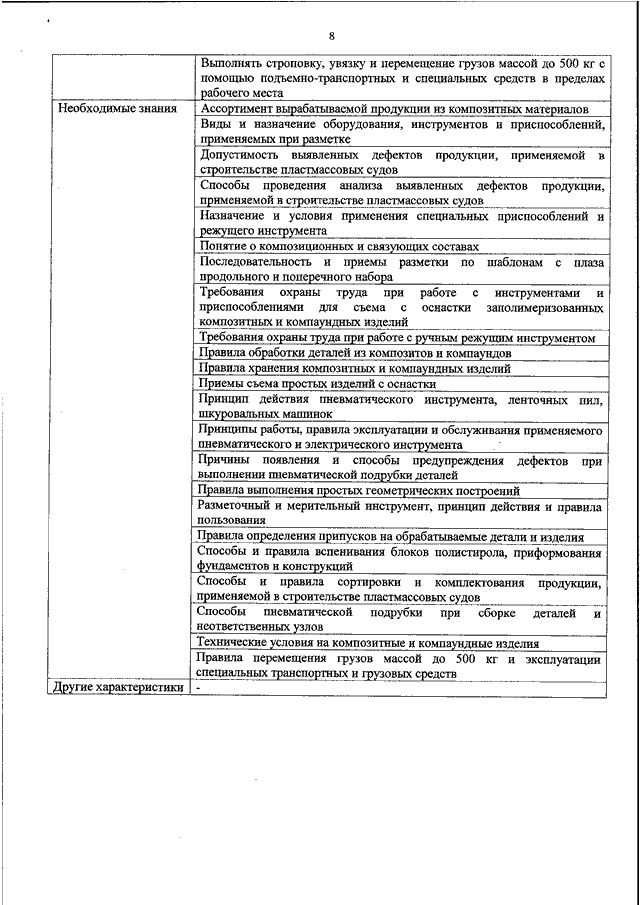 8

| | |
|---|---|
| | Выполнять строповку, увязку и перемещение грузов массой до 500 кг с помощью подъемно-транспортных и специальных средств в пределах рабочего места |
| Необходимые знания | Ассортимент вырабатываемой продукции из композитных материалов |
| | Виды и назначение оборудования, инструментов и приспособлений, применяемых при разметке |
| | Допустимость выявленных дефектов продукции, применяемой в строительстве пластмассовых судов |
| | Способы проведения анализа выявленных дефектов продукции, применяемой в строительстве пластмассовых судов |
| | Назначение и условия применения специальных приспособлений и режущего инструмента |
| | Понятие о композиционных и связующих составах |
| | Последовательность и приемы разметки по шаблонам с плаза продольного и поперечного набора |
| | Требования охраны труда при работе с инструментами и приспособлениями для съема с оснастки заполимеризованных композитных и компаундных изделий |
| | Требования охраны труда при работе с ручным режущим инструментом |
| | Правила обработки деталей из композитов и компаундов |
| | Правила хранения композитных и компаундных изделий |
| | Приемы съема простых изделий с оснастки |
| | Принцип действия пневматического инструмента, ленточных пил, шкуровальных машинок |
| | Принципы работы, правила эксплуатации и обслуживания применяемого пневматического и электрического инструмента |
| | Причины появления и способы предупреждения дефектов при выполнении пневматической подрубки деталей |
| | Правила выполнения простых геометрических построений |
| | Разметочный и мерительный инструмент, принцип действия и правила пользования |
| | Правила определения припусков на обрабатываемые детали и изделия |
| | Способы и правила вспенивания блоков полистирола, приформования фундаментов и конструкций |
| | Способы и правила сортировки и комплектования продукции, применяемой в строительстве пластмассовых судов |
| | Способы пневматической подрубки при сборке деталей и неответственных узлов |
| | Технические условия на композитные и компаундные изделия |
| | Правила перемещения грузов массой до 500 кг и эксплуатации специальных транспортных и грузовых средств |
| Другие характеристики | - |